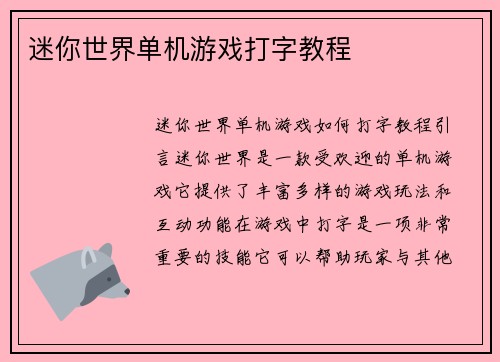 迷你世界单机游戏打字教程

迷你世界单机游戏如何打字教程引言迷你世界是一款受欢迎的单机游戏它提供了丰富多样的游戏玩法和互动功能在游戏中打字是一项非常重要的技能它可以帮助玩家与其他